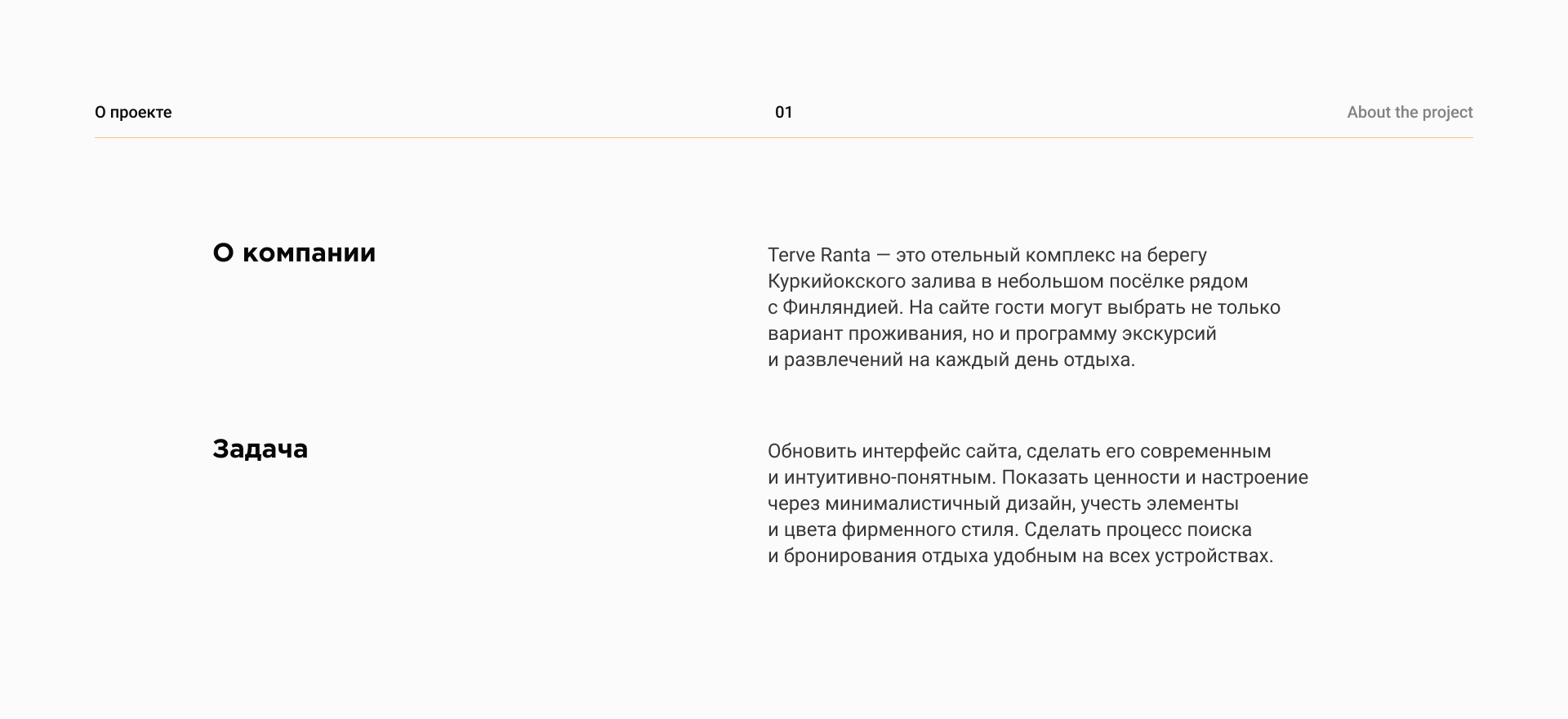 О проекте

01

About the project

О компании

Terve Ranta — это отельный комплекс на берегу Куркийокского залива в небольшом посёлке рядом с Финляндией. На сайте гости могут выбрать не только вариант проживания, но и программу экскурсий и развлечений на каждый день отдыха.

Задача

Обновить интерфейс сайта, сделать его современным и интуитивно-понятным. Показать ценности и настроение через минималистичный дизайн, учесть элементы и цвета фирменного стиля. Сделать процесс поиска и бронирования отдыха удобным на всех устройствах.